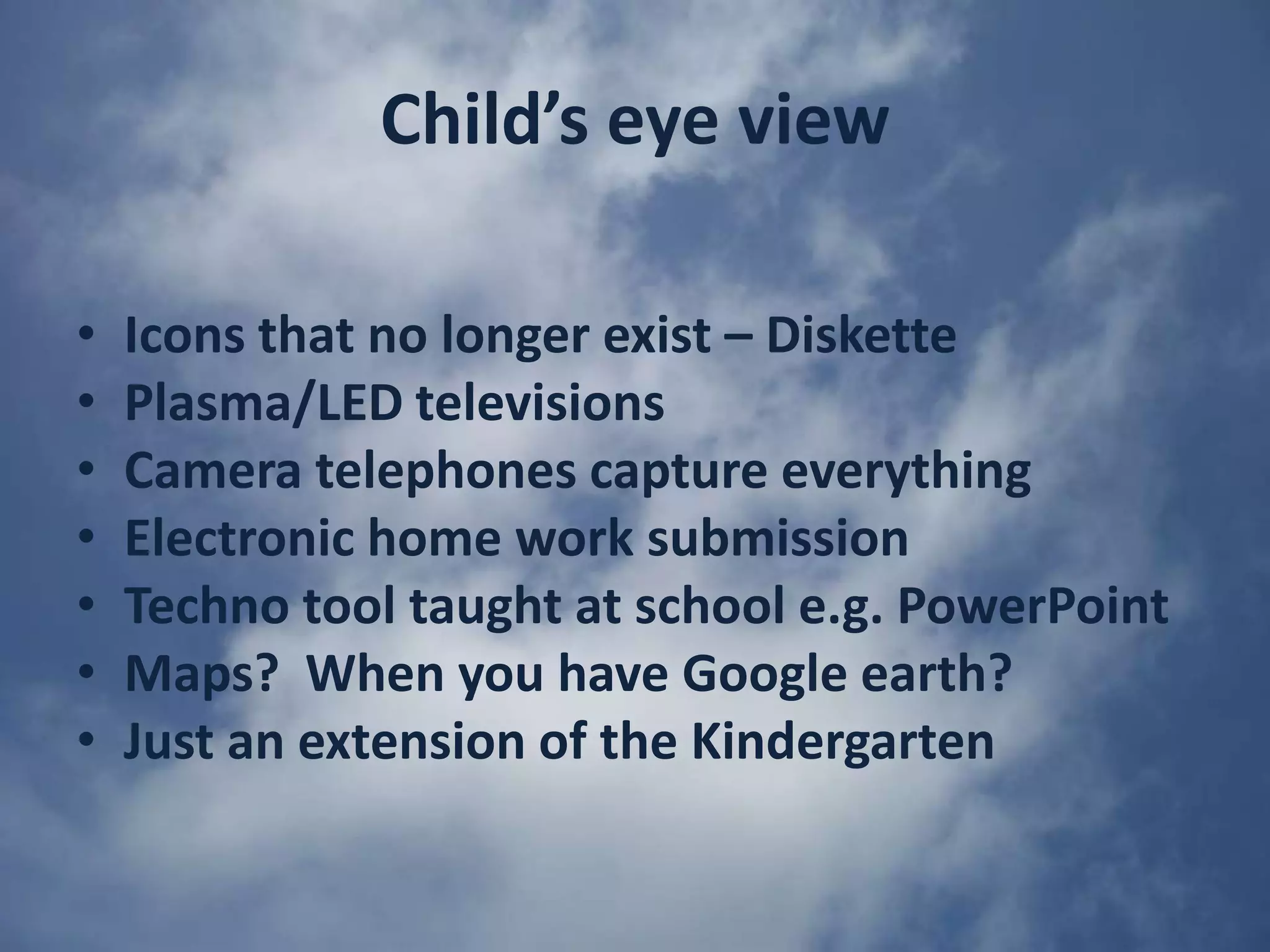 Child’s eye view

• Icons that no longer exist – Diskette
• Plasma/LED televisions
• Camera telephones capture everything
• Electronic home work submission
• Techno tool taught at school e.g. PowerPoint
• Maps?  When you have Google earth?
• Just an extension of the Kindergarten